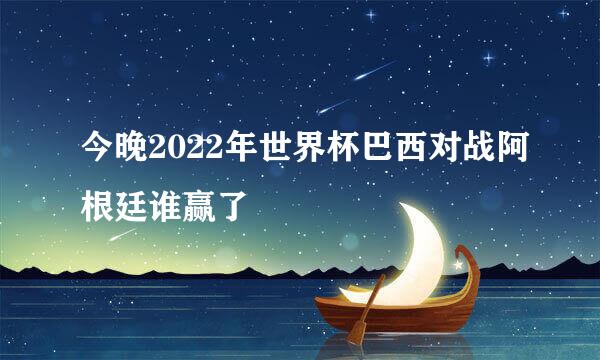 今晚2022年世界杯巴西对战阿根廷谁赢了